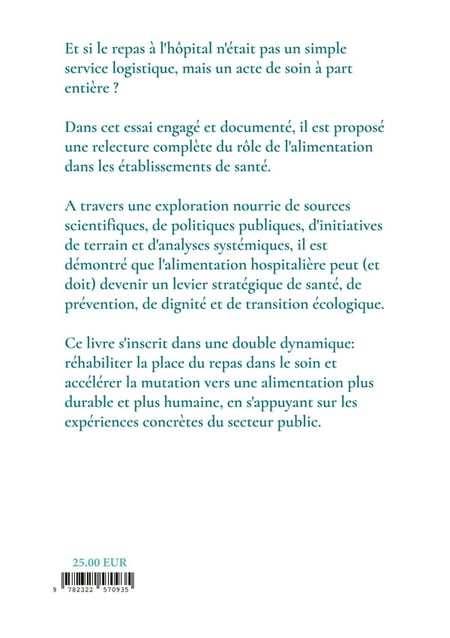 Et si le repas à l'hôpital n'était pas un simple service logistique, mais un acte de soin à part entière ?

Dans cet essai engagé et documenté, il est proposé une relecture complète du rôle de l'alimentation dans les établissements de santé.

A travers une exploration nourrie de sources scientifiques, de politiques publiques, d'initiatives de terrain et d'analyses systémiques, il est démontré que l'alimentation hospitalière peut (et doit) devenir un levier stratégique de santé, de prévention, de dignité et de transition écologique.

Ce livre s'inscrit dans une double dynamique: réhabiliter la place du repas dans le soin et accélérer la mutation vers une alimentation plus durable et plus humaine, en s'appuyant sur les expériences concrètes du secteur public.

25.00 EUR

9 782322 570935